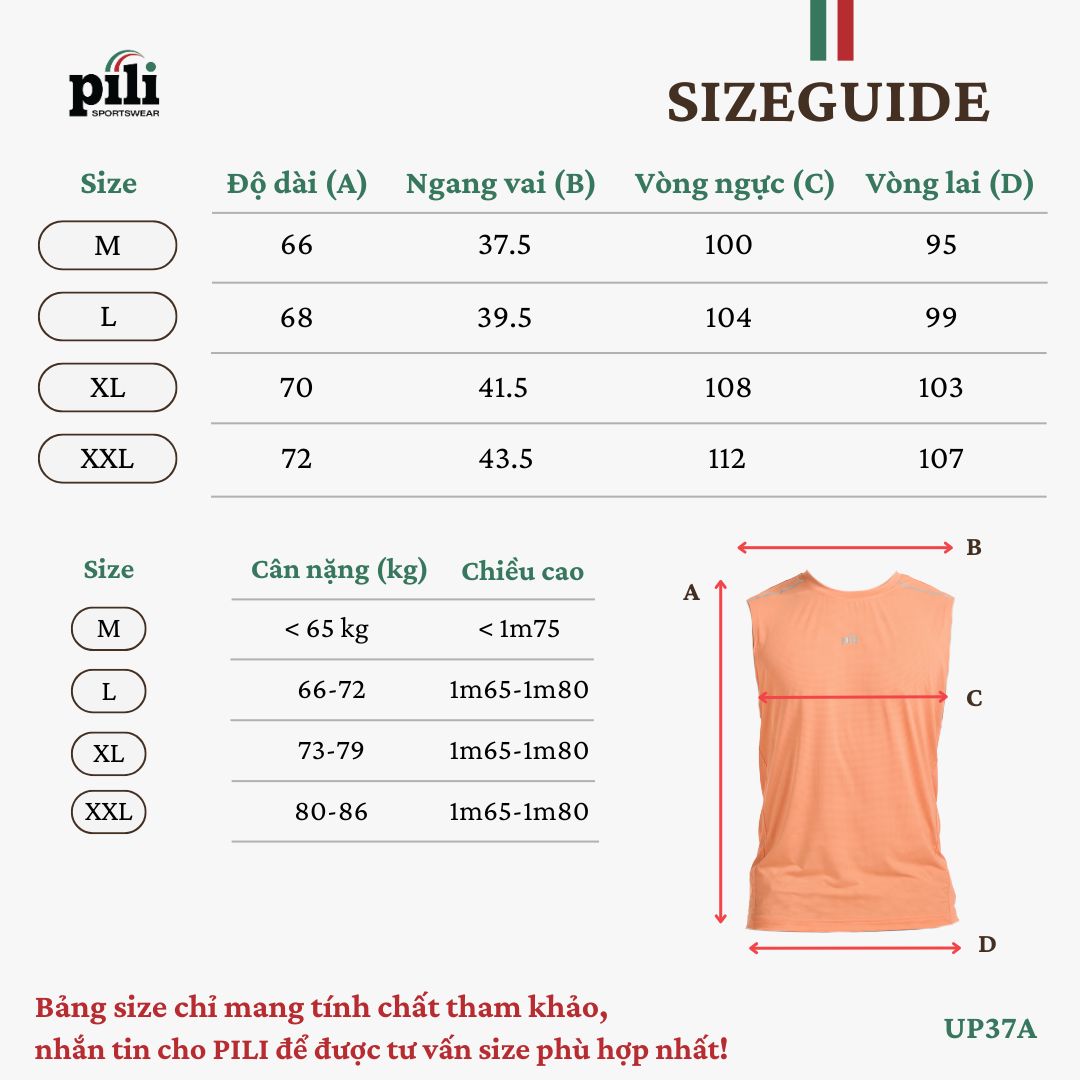 pili
SPORTSWEAR

SIZEGUIDE

| Size | Độ dài (A) | Ngang vai (B) | Vòng ngực (C) | Vòng lai (D) |
|---|---|---|---|---|
| M | 66 | 37.5 | 100 | 95 |
| L | 68 | 39.5 | 104 | 99 |
| XL | 70 | 41.5 | 108 | 103 |
| XXL | 72 | 43.5 | 112 | 107 |

| Size | Cân nặng (kg) | Chiều cao |
|---|---|---|
| M | < 65 kg | < 1m75 |
| L | 66-72 | 1m65-1m80 |
| XL | 73-79 | 1m65-1m80 |
| XXL | 80-86 | 1m65-1m80 |

B
A
pili
C
D

Bảng size chỉ mang tính chất tham khảo, nhắn tin cho PILI để được tư vấn size phù hợp nhất!

UP37A